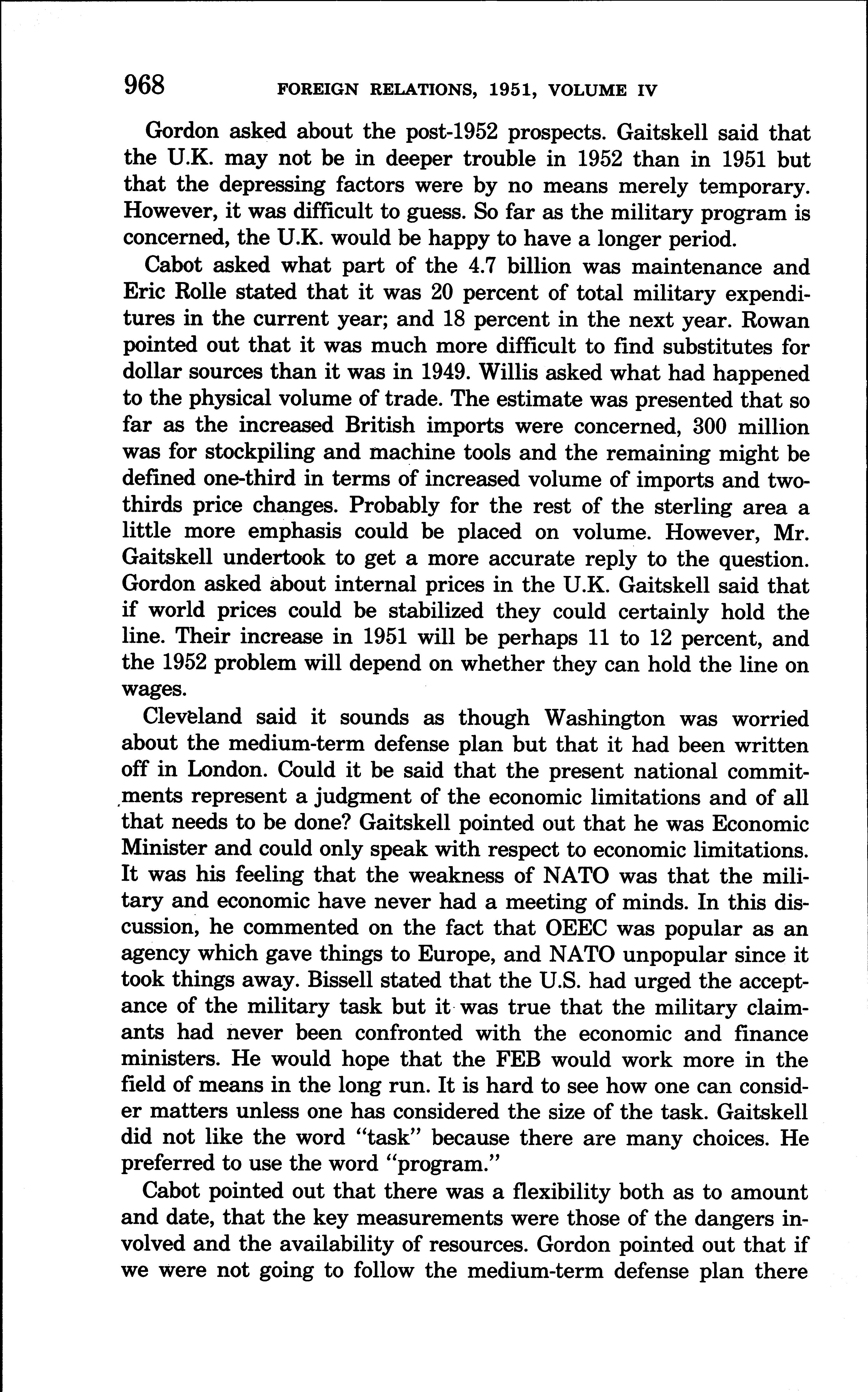 968 FOREIGN RELATIONS, 1951, VOLUME IV

Gordon asked about the post-1952 prospects. Gaitskell said that the U.K. may not be in deeper trouble in 1952 than in 1951 but that the depressing factors were by no means merely temporary. However, it was difficult to guess. So far as the military program is concerned, the U.K. would be happy to have a longer period.

Cabot asked what part of the 4.7 billion was maintenance and Eric Rolle stated that it was 20 percent of total military expenditures in the current year; and 18 percent in the next year. Rowan pointed out that it was much more difficult to find substitutes for dollar sources than it was in 1949. Willis asked what had happened to the physical volume of trade. The estimate was presented that so far as the increased British imports were concerned, 300 million was for stockpiling and machine tools and the remaining might be defined one-third in terms of increased volume of imports and two-thirds price changes. Probably for the rest of the sterling area a little more emphasis could be placed on volume. However, Mr. Gaitskell undertook to get a more accurate reply to the question. Gordon asked about internal prices in the U.K. Gaitskell said that if world prices could be stabilized they could certainly hold the line. Their increase in 1951 will be perhaps 11 to 12 percent, and the 1952 problem will depend on whether they can hold the line on wages.

Cleveland said it sounds as though Washington was worried about the medium-term defense plan but that it had been written off in London. Could it be said that the present national commitments represent a judgment of the economic limitations and of all that needs to be done? Gaitskell pointed out that he was Economic Minister and could only speak with respect to economic limitations. It was his feeling that the weakness of NATO was that the military and economic have never had a meeting of minds. In this discussion, he commented on the fact that OEEC was popular as an agency which gave things to Europe, and NATO unpopular since it took things away. Bissell stated that the U.S. had urged the acceptance of the military task but it was true that the military claimants had never been confronted with the economic and finance ministers. He would hope that the FEB would work more in the field of means in the long run. It is hard to see how one can consider matters unless one has considered the size of the task. Gaitskell did not like the word "task" because there are many choices. He preferred to use the word "program."

Cabot pointed out that there was a flexibility both as to amount and date, that the key measurements were those of the dangers involved and the availability of resources. Gordon pointed out that if we were not going to follow the medium-term defense plan there